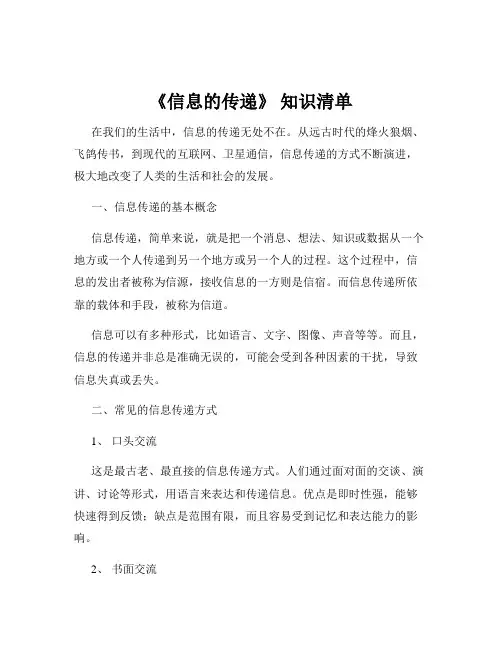 《信息的传递》 知识清单

在我们的生活中，信息的传递无处不在。从远古时代的烽火狼烟、飞鸽传书，到现代的互联网、卫星通信，信息传递的方式不断演进，极大地改变了人类的生活和社会的发展。

一、信息传递的基本概念

信息传递，简单来说，就是把一个消息、想法、知识或数据从一个地方或一个人传递到另一个地方或另一个人的过程。这个过程中，信息的发出者被称为信源，接收信息的一方则是信宿。而信息传递所依靠的载体和手段，被称为信道。

信息可以有多种形式，比如语言、文字、图像、声音等等。而且，信息的传递并非总是准确无误的，可能会受到各种因素的干扰，导致信息失真或丢失。

二、常见的信息传递方式

1、 口头交流

这是最古老、最直接的信息传递方式。人们通过面对面的交谈、演讲、讨论等形式，用语言来表达和传递信息。优点是即时性强，能够快速得到反馈；缺点是范围有限，而且容易受到记忆和表达能力的影响。

2、 书面交流